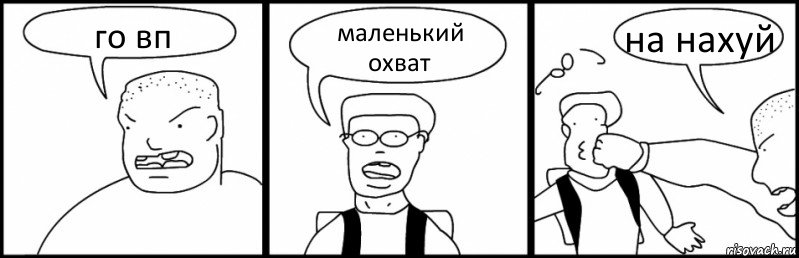 го вп

маленький охват

на нахуй

risovach.ru